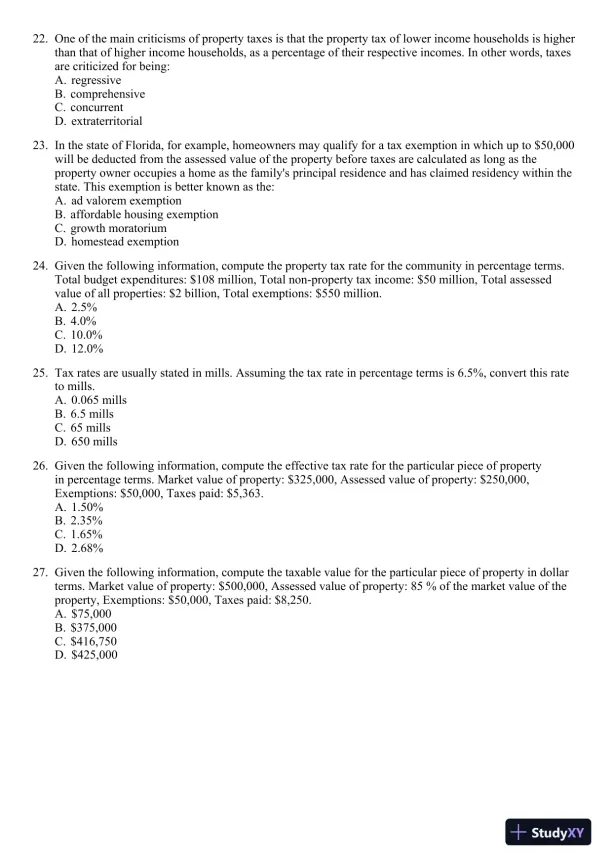 22. One of the main criticisms of property taxes is that the property tax of lower income households is higher than that of higher income households, as a percentage of their respective incomes. In other words, taxes are criticized for being:
A. regressive
B. comprehensive
C. concurrent
D. extraterritorial

23. In the state of Florida, for example, homeowners may qualify for a tax exemption in which up to \$50,000 will be deducted from the assessed value of the property before taxes are calculated as long as the property owner occupies a home as the family's principal residence and has claimed residency within the state. This exemption is better known as the:
A. ad valorem exemption
B. affordable housing exemption
C. growth moratorium
D. homestead exemption

24. Given the following information, compute the property tax rate for the community in percentage terms. Total budget expenditures: \$108 million, Total non-property tax income: \$50 million, Total assessed value of all properties: \$2 billion, Total exemptions: \$550 million.
A. 2.5%
B. 4.0%
C. 10.0%
D. 12.0%

25. Tax rates are usually stated in mills. Assuming the tax rate in percentage terms is 6.5%, convert this rate to mills.
A. 0.065 mills
B. 6.5 mills
C. 65 mills
D. 650 mills

26. Given the following information, compute the effective tax rate for the particular piece of property in percentage terms. Market value of property: \$325,000, Assessed value of property: \$250,000, Exemptions: \$50,000, Taxes paid: \$5,363.
A. 1.50%
B. 2.35%
C. 1.65%
D. 2.68%

27. Given the following information, compute the taxable value for the particular piece of property in dollar terms. Market value of property: \$500,000, Assessed value of property: 85 % of the market value of the property, Exemptions: \$50,000, Taxes paid: \$8,250.
A. \$75,000
B. \$375,000
C. \$416,750
D. \$425,000

StudyXY